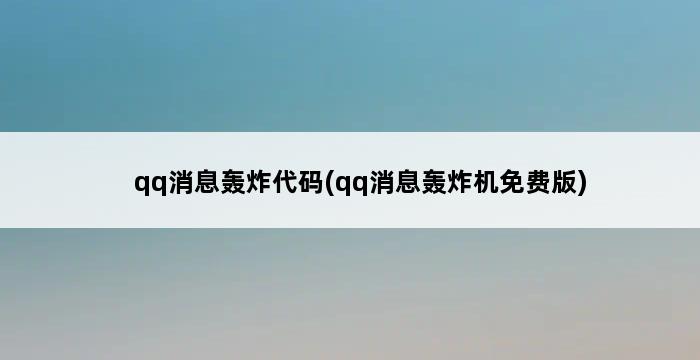 qq消息轰炸代码(qq消息轰炸机免费版)